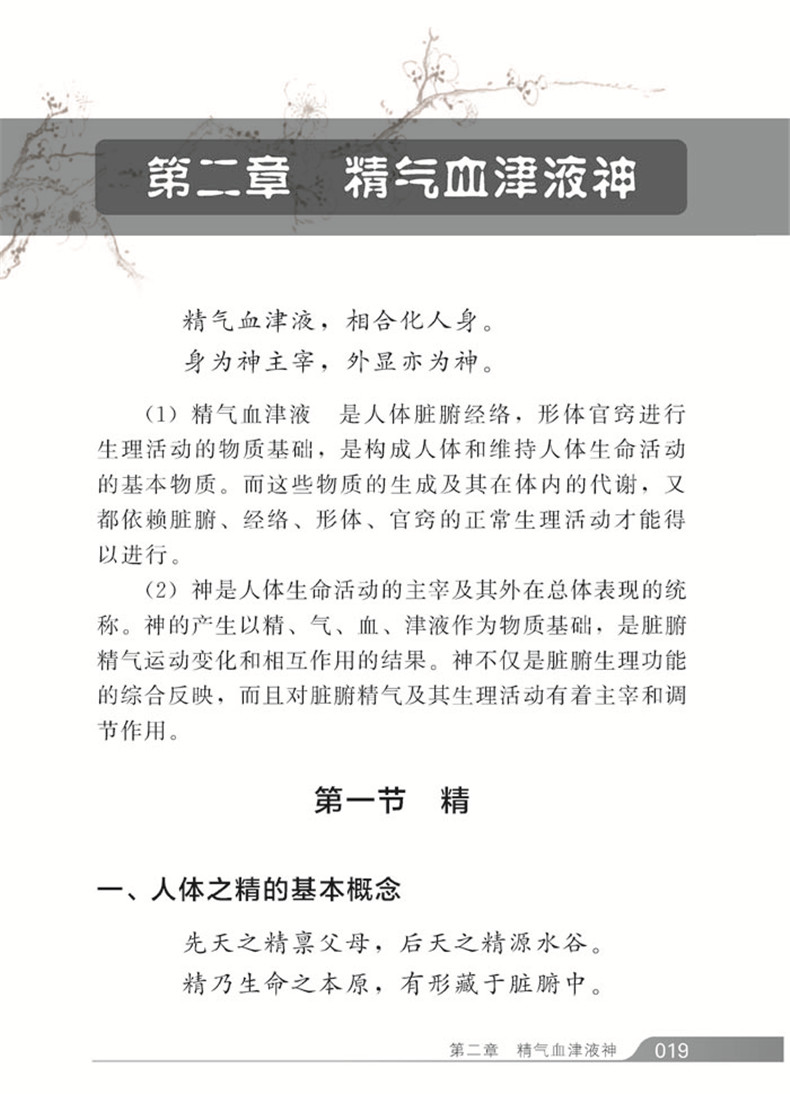 第二章　精气血津液神

精气血津液，相合化人身。
身为神主宰，外显亦为神。

（1）精气血津液　是人体脏腑经络，形体官窍进行生理活动的物质基础，是构成人体和维持人体生命活动的基本物质。而这些物质的生成及其在体内的代谢，又都依赖脏腑、经络、形体、官窍的正常生理活动才能得以进行。

（2）神是人体生命活动的主宰及其外在总体表现的统称。神的产生以精、气、血、津液作为物质基础，是脏腑精气运动变化和相互作用的结果。神不仅是脏腑生理功能的综合反映，而且对脏腑精气及其生理活动有着主宰和调节作用。

第一节　精

一、人体之精的基本概念

先天之精禀父母，后天之精源水谷。
精乃生命之本原，有形藏于脏腑中。

第二章　精气血津液神　019